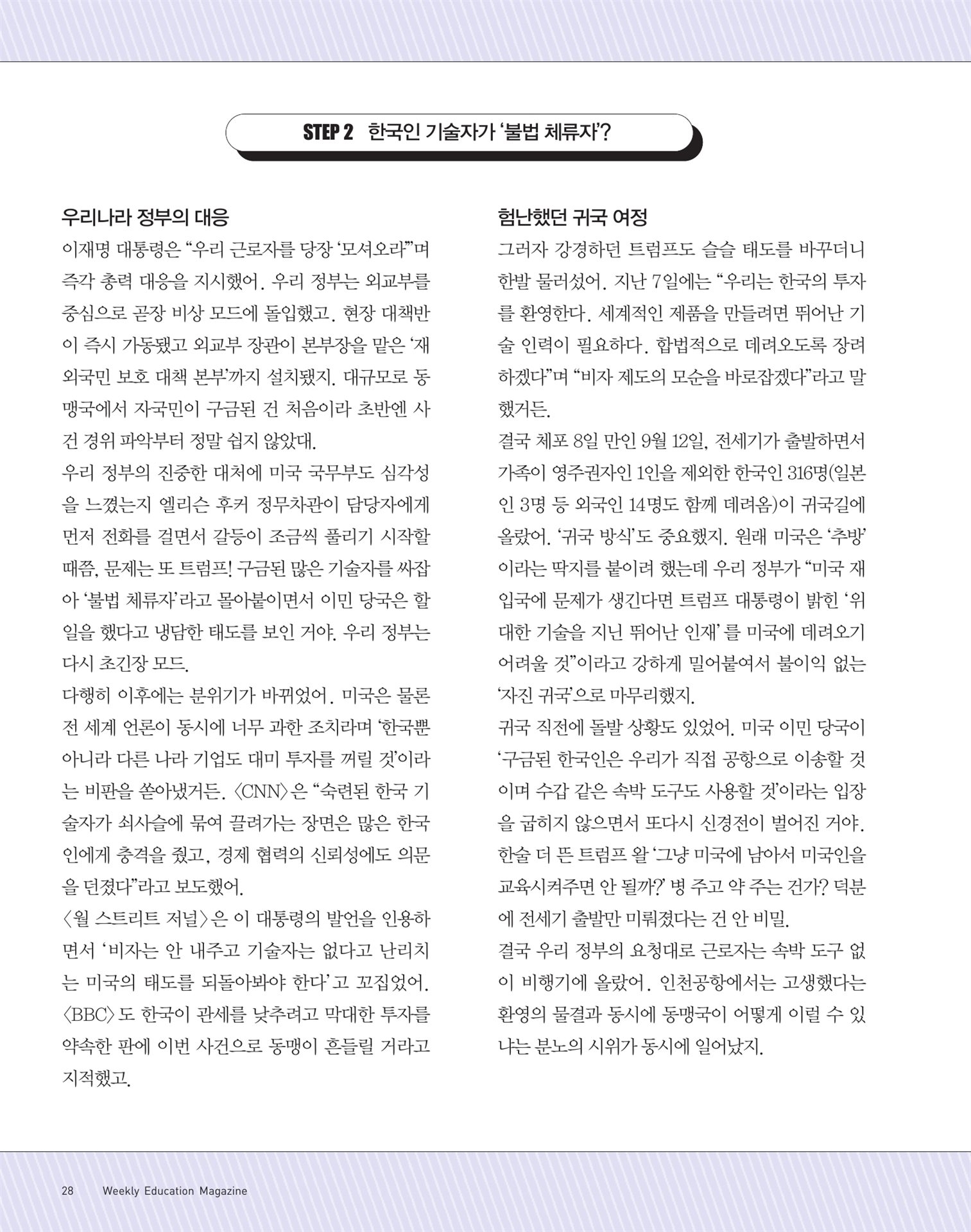 STEP 2 한국인 기술자가 '불법 체류자'?

우리나라 정부의 대응

이재명 대통령은 "우리 근로자를 당장 '모셔오라'"며 즉각 총력 대응을 지시했어. 우리 정부는 외교부를 중심으로 곧장 비상 모드에 돌입했고. 현장 대책반이 즉시 가동됐고 외교부 장관이 본부장을 맡은 '재외국민 보호 대책 본부'까지 설치됐지. 대규모로 동맹국에서 자국민이 구금된 건 처음이라 초반엔 사건 경위 파악부터 정말 쉽지 않았대.

우리 정부의 진중한 대처에 미국 국무부도 심각성을 느꼈는지 엘리슨 후커 정무차관이 담당자에게 먼저 전화를 걸면서 갈등이 조금씩 풀리기 시작할 때쯤, 문제는 또 트럼프! 구금된 많은 기술자를 싸잡아 '불법 체류자'라고 몰아붙이면서 이민 당국은 할 일을 했다고 냉담한 태도를 보인 거야. 우리 정부는 다시 초긴장 모드.

다행히 이후에는 분위기가 바뀌었어. 미국은 물론 전 세계 언론이 동시에 너무 과한 조치라며 '한국뿐 아니라 다른 나라 기업도 대미 투자를 꺼릴 것'이라는 비판을 쏟아냈거든. 〈CNN〉은 "숙련된 한국 기술자가 쇠사슬에 묶여 끌려가는 장면은 많은 한국인에게 충격을 줬고, 경제 협력의 신뢰성에도 의문을 던졌다"라고 보도했어.

〈월 스트리트 저널〉은 이 대통령의 발언을 인용하면서 '비자는 안 내주고 기술자는 없다고 난리치는 미국의 태도를 되돌아봐야 한다'고 꼬집었어. 〈BBC〉도 한국이 관세를 낮추려고 막대한 투자를 약속한 판에 이번 사건으로 동맹이 흔들릴 거라고 지적했고.

험난했던 귀국 여정

그러자 강경하던 트럼프도 슬슬 태도를 바꾸더니 한발 물러섰어. 지난 7일에는 "우리는 한국의 투자를 환영한다. 세계적인 제품을 만들려면 뛰어난 기술 인력이 필요하다. 합법적으로 데려오도록 장려하겠다"며 "비자 제도의 모순을 바로잡겠다"라고 말했거든.

결국 체포 8일 만인 9월 12일, 전세기가 출발하면서 가족이 영주권자인 1인을 제외한 한국인 316명(일본인 3명 등 외국인 14명도 함께 데려옴)이 귀국길에 올랐어. '귀국 방식'도 중요했지. 원래 미국은 '추방'이라는 딱지를 붙이려 했는데 우리 정부가 "미국 재입국에 문제가 생긴다면 트럼프 대통령이 밝힌 '위대한 기술을 지닌 뛰어난 인재'를 미국에 데려오기 어려울 것"이라고 강하게 밀어붙여서 불이익 없는 '자진 귀국'으로 마무리했지.

귀국 직전에 돌발 상황도 있었어. 미국 이민 당국이 '구금된 한국인은 우리가 직접 공항으로 이송할 것이며 수갑 같은 속박 도구도 사용할 것'이라는 입장을 굽히지 않으면서 또다시 신경전이 벌어진 거야. 한술 더 뜬 트럼프 왈 '그냥 미국에 남아서 미국인을 교육시켜주면 안 될까?' 병 주고 약 주는 건가? 덕분에 전세기 출발만 미뤄졌다는 건 안 비밀.

결국 우리 정부의 요청대로 근로자는 속박 도구 없이 비행기에 올랐어. 인천공항에서는 고생했다는 환영의 물결과 동시에 동맹국이 어떻게 이럴 수 있냐는 분노의 시위가 동시에 일어났지.

28 Weekly Education Magazine